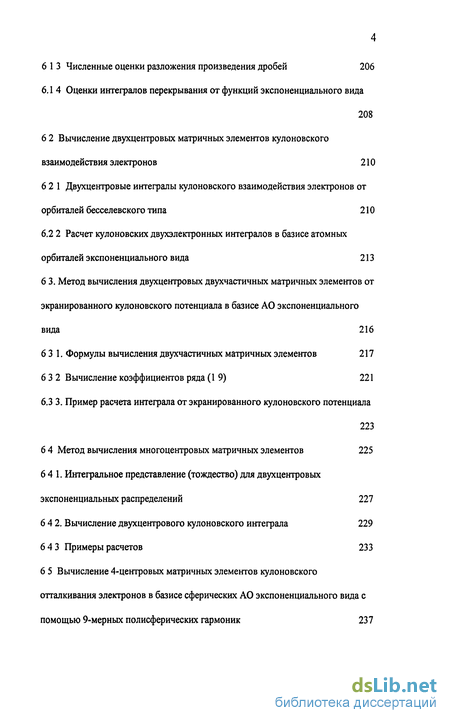 4

6 1 3 Численные оценки разложения произведения дробей 206

6.1 4 Оценки интегралов перекрывания от функций экспоненциального вида 208

6 2 Вычисление двухцентровых матричных элементов кулоновского взаимодействия электронов 210

6 2 1 Двухцентровые интегралы кулоновского взаимодействия электронов от орбиталей бесселевского типа 210

6.2 2 Расчет кулоновских двухэлектронных интегралов в базисе атомных орбиталей экспоненциального вида 213

6 3. Метод вычисления двухцентровых двухчастичных матричных элементов от экранированного кулоновского потенциала в базисе АО экспоненциального вида 216

6 3 1. Формулы вычисления двухчастичных матричных элементов 217

6 3 2 Вычисление коэффициентов ряда (1 9) 221

6.3 3. Пример расчета интеграла от экранированного кулоновского потенциала 223

6 4 Метод вычисления многоцентровых матричных элементов 225

6 4 1. Интегральное представление (тождество) для двухцентровых экспоненциальных распределений 227

6 4 2. Вычисление двухцентрового кулоновского интеграла 229

6 4 3 Примеры расчетов 233

6 5 Вычисление 4-центровых матричных элементов кулоновского отталкивания электронов в базисе сферических АО экспоненциального вида с помощью 9-мерных полисферических гармоник 237

dsLib.net
библиотека диссертаций